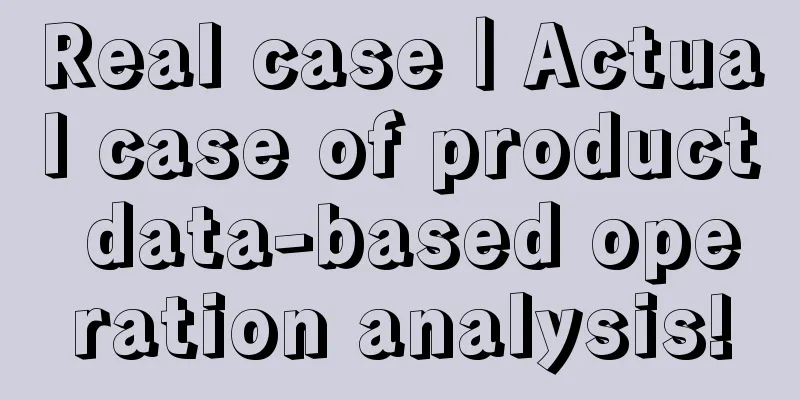 Real case | Actual case of product data-based operation analysis!